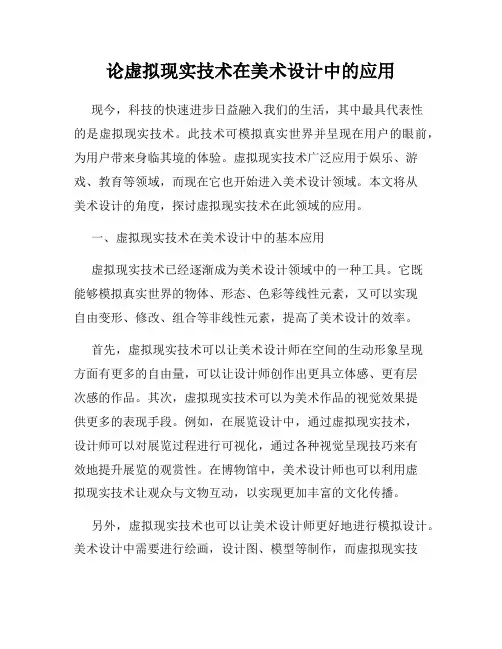 论虚拟现实技术在美术设计中的应用

现今，科技的快速进步日益融入我们的生活，其中最具代表性的是虚拟现实技术。此技术可模拟真实世界并呈现在用户的眼前，为用户带来身临其境的体验。虚拟现实技术广泛应用于娱乐、游戏、教育等领域，而现在它也开始进入美术设计领域。本文将从美术设计的角度，探讨虚拟现实技术在此领域的应用。

一、虚拟现实技术在美术设计中的基本应用

虚拟现实技术已经逐渐成为美术设计领域中的一种工具。它既能够模拟真实世界的物体、形态、色彩等线性元素，又可以实现自由变形、修改、组合等非线性元素，提高了美术设计的效率。

首先，虚拟现实技术可以让美术设计师在空间的生动形象呈现方面有更多的自由量，可以让设计师创作出更具立体感、更有层次感的作品。其次，虚拟现实技术可以为美术作品的视觉效果提供更多的表现手段。例如，在展览设计中，通过虚拟现实技术，设计师可以对展览过程进行可视化，通过各种视觉呈现技巧来有效地提升展览的观赏性。在博物馆中，美术设计师也可以利用虚拟现实技术让观众与文物互动，以实现更加丰富的文化传播。

另外，虚拟现实技术也可以让美术设计师更好地进行模拟设计。美术设计中需要进行绘画，设计图、模型等制作，而虚拟现实技